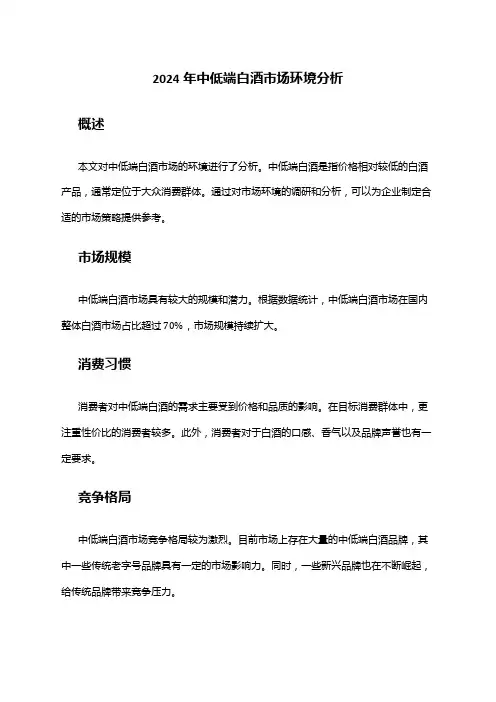 2024 年中低端白酒市场环境分析

概述

本文对中低端白酒市场的环境进行了分析。中低端白酒是指价格相对较低的白酒产品，通常定位于大众消费群体。通过对市场环境的调研和分析，可以为企业制定合适的市场策略提供参考。

市场规模

中低端白酒市场具有较大的规模和潜力。根据数据统计，中低端白酒市场在国内整体白酒市场占比超过 70%，市场规模持续扩大。

消费习惯

消费者对中低端白酒的需求主要受到价格和品质的影响。在目标消费群体中，更注重性价比的消费者较多。此外，消费者对于白酒的口感、香气以及品牌声誉也有一定要求。

竞争格局

中低端白酒市场竞争格局较为激烈。目前市场上存在大量的中低端白酒品牌，其中一些传统老字号品牌具有一定的市场影响力。同时，一些新兴品牌也在不断崛起，给传统品牌带来竞争压力。